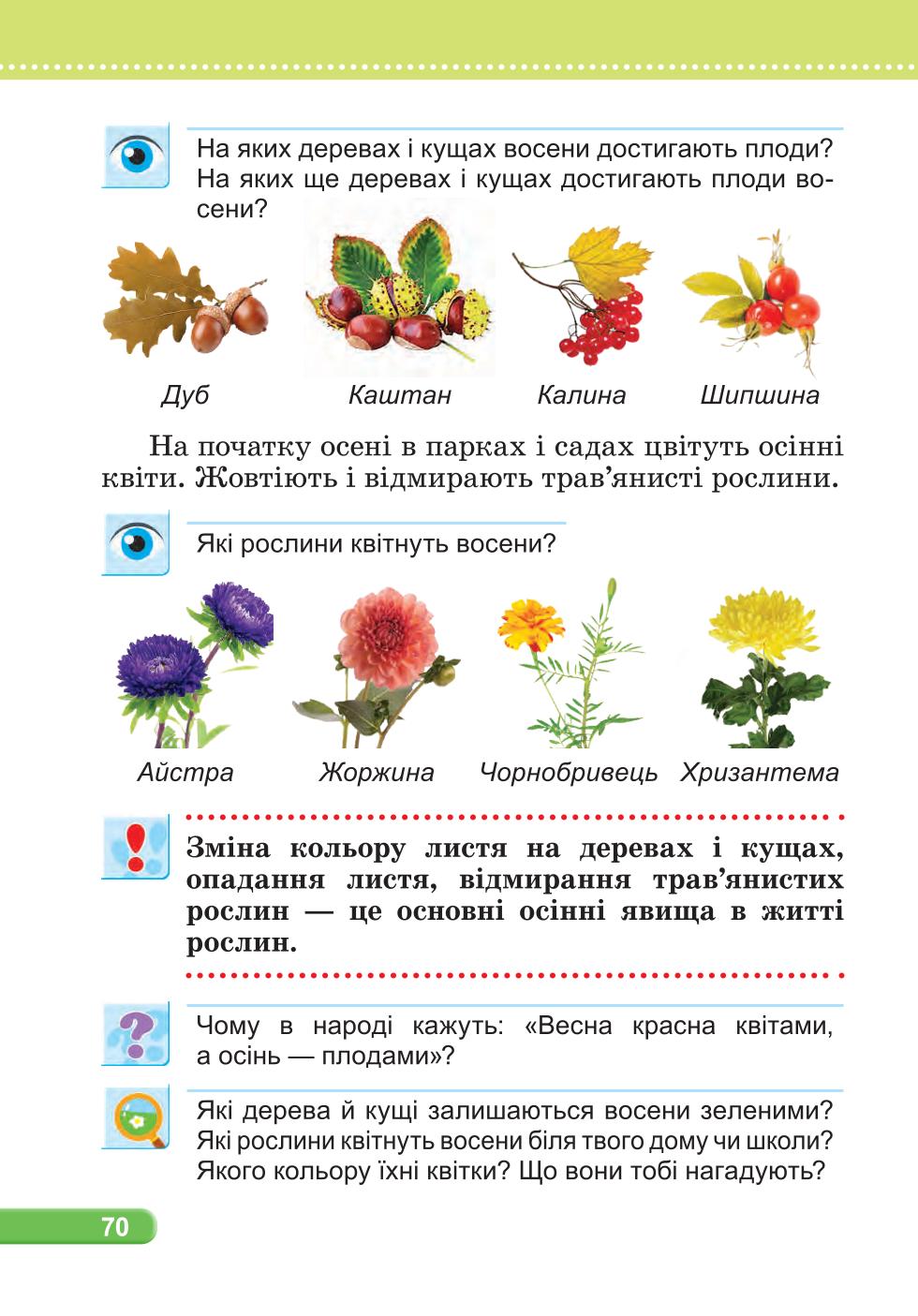 На яких деревах і кущах восени достигають плоди? На яких ще деревах і кущах достигають плоди восени?

Дуб
Каштан
Калина
Шипшина

На початку осені в парках і садах цвітуть осінні квіти. Жовтіють і відмирають трав'янисті рослини.

Які рослини квітнуть восени?

Айстра
Жоржина
Чорнобривець
Хризантема

Зміна кольору листя на деревах і кущах, опадання листя, відмирання трав'янистих рослин — це основні осінні явища в житті рослин.

Чому в народі кажуть: «Весна красна квітами, а осінь — плодами»?

Які дерева й кущі залишаються восени зеленими? Які рослини квітнуть восени біля твого дому чи школи? Якого кольору їхні квітки? Що вони тобі нагадують?

70